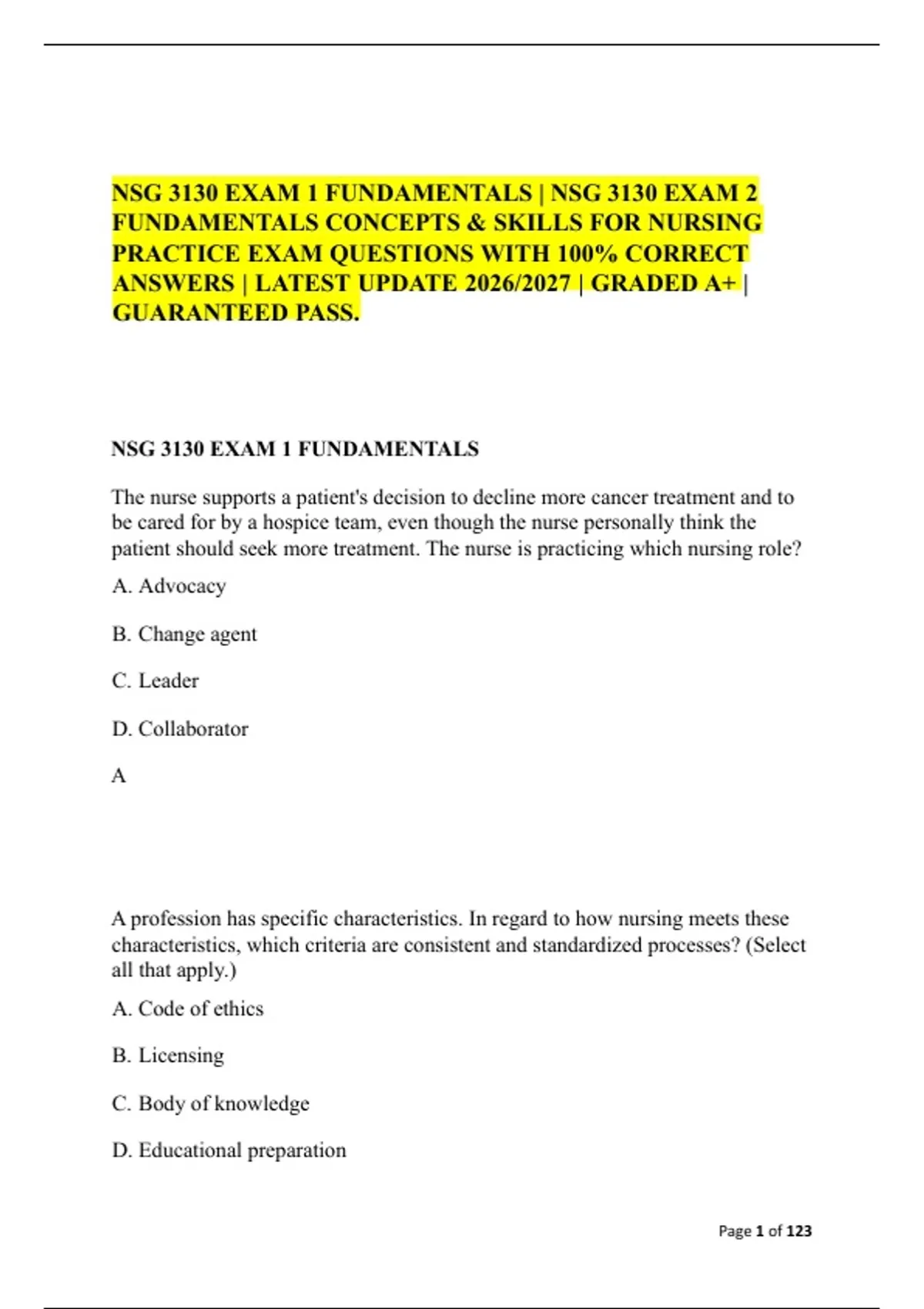 NSG 3130 EXAM 1 FUNDAMENTALS | NSG 3130 EXAM 2 FUNDAMENTALS CONCEPTS & SKILLS FOR NURSING PRACTICE EXAM QUESTIONS WITH 100% CORRECT ANSWERS | LATEST UPDATE 2026/2027 | GRADED A+ | GUARANTEED PASS.

NSG 3130 EXAM 1 FUNDAMENTALS

The nurse supports a patient's decision to decline more cancer treatment and to be cared for by a hospice team, even though the nurse personally think the patient should seek more treatment. The nurse is practicing which nursing role?

A. Advocacy

B. Change agent

C. Leader

D. Collaborator

A

A profession has specific characteristics. In regard to how nursing meets these characteristics, which criteria are consistent and standardized processes? (Select all that apply.)

A. Code of ethics

B. Licensing

C. Body of knowledge

D. Educational preparation

Page 1 of 123